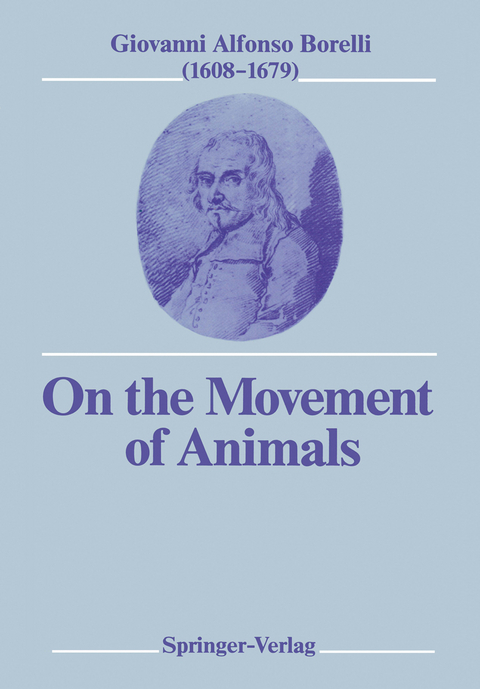 Giovanni Alfonso Borelli
(1608–1679)

On the Movement of Animals

Springer-Verlag